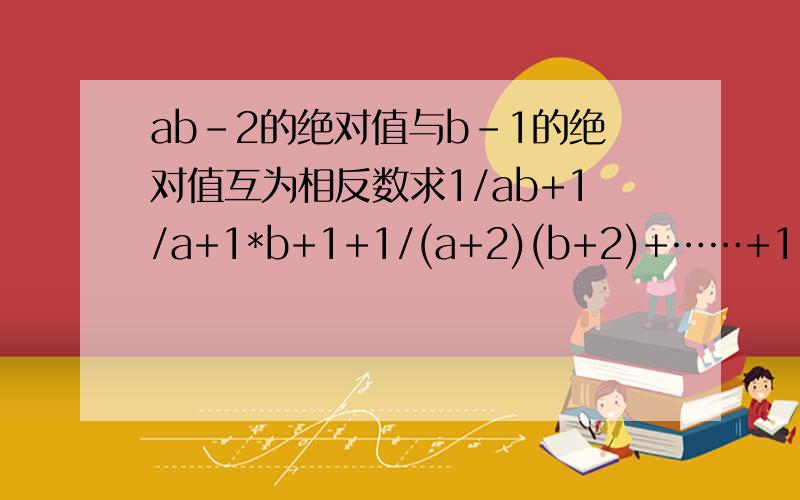 ab-2的绝对值与b-1的绝对值互为相反数求1/ab+1/a+1*b+1+1/(a+2)(b+2)+……+1